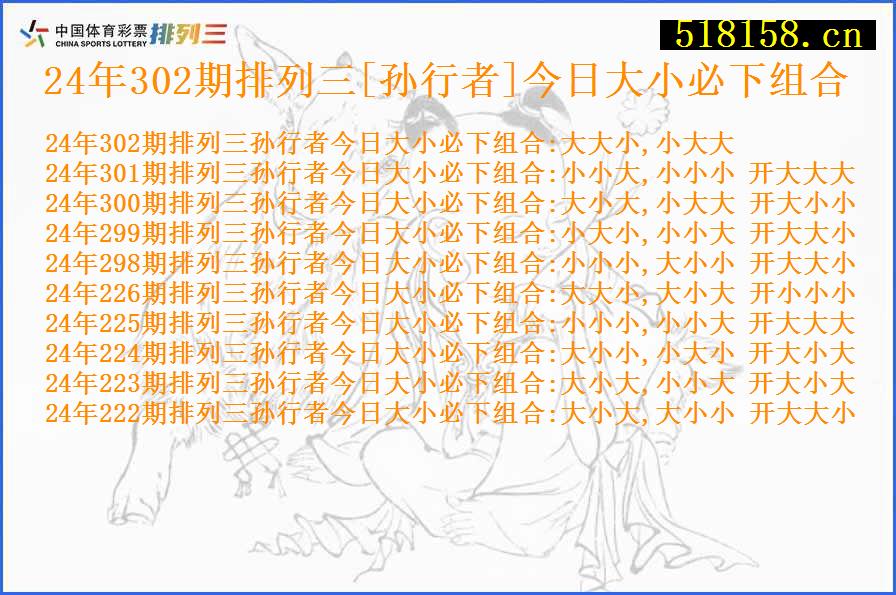 中国体育彩票 CHINA SPORTS LOTTERY 排列三

518158.cn

24年302期排列三[孙行者]今日大小必下组合

24年302期排列三孙行者今日大小必下组合:大大小,小大大
24年301期排列三孙行者今日大小必下组合:小小大,小小小 开大大大
24年300期排列三孙行者今日大小必下组合:大小大,小大大 开大小小
24年299期排列三孙行者今日大小必下组合:小大小,小小大 开大大小
24年298期排列三孙行者今日大小必下组合:小小小,大小小 开大大小
24年226期排列三孙行者今日大小必下组合:大大小,大小大 开小小小
24年225期排列三孙行者今日大小必下组合:小小小,小小大 开大大大
24年224期排列三孙行者今日大小必下组合:大小小,小大小 开大小大
24年223期排列三孙行者今日大小必下组合:大小大,小小大 开大小大
24年222期排列三孙行者今日大小必下组合:大小大,大小小 开大大小